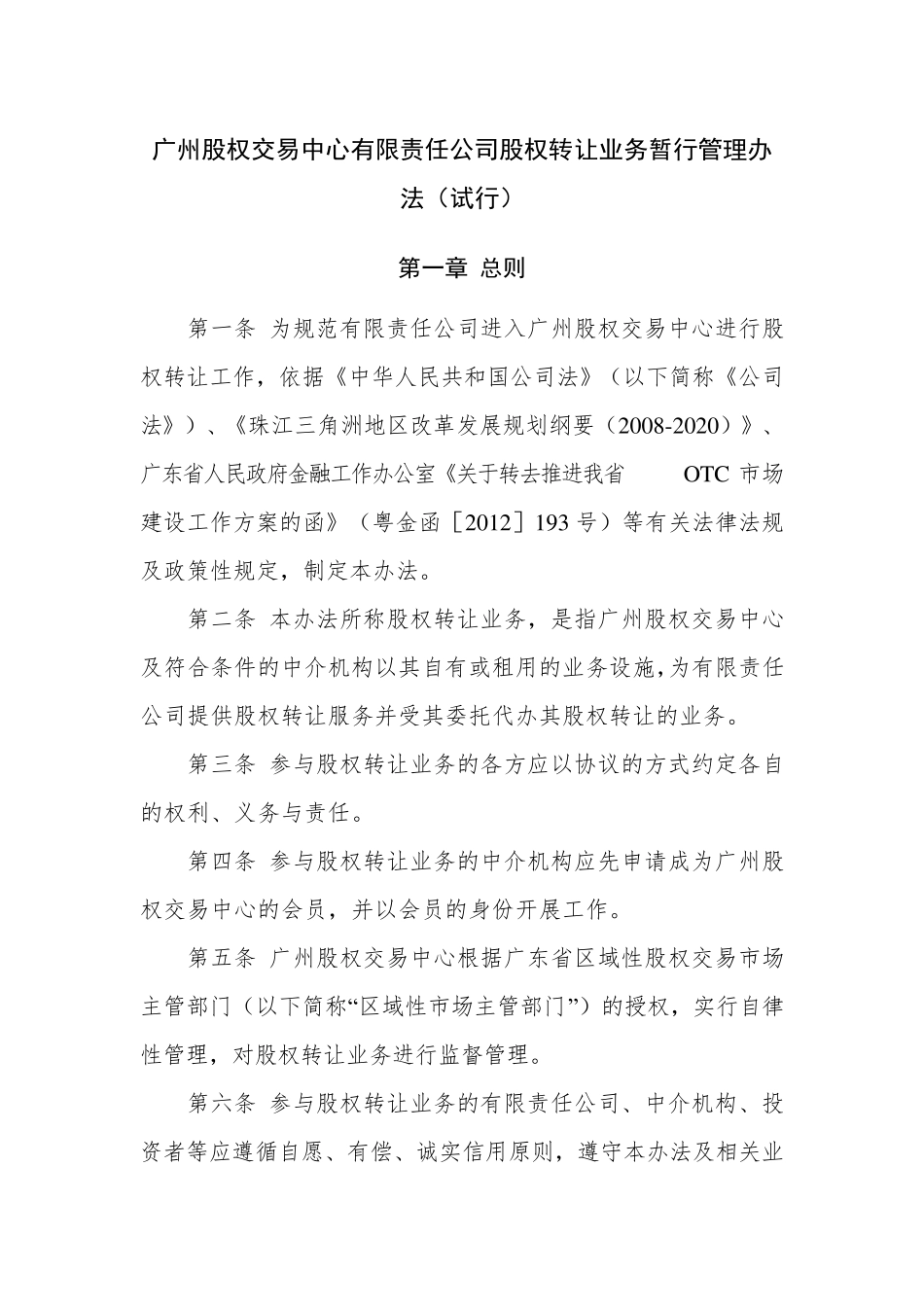 广州股权交易中心有限责任公司股权转让业务暂行管理办法（试行）

第一章 总则

第一条 为规范有限责任公司进入广州股权交易中心进行股权转让工作，依据《中华人民共和国公司法》（以下简称《公司法》）、《珠江三角洲地区改革发展规划纲要（2008-2020）》、广东省人民政府金融工作办公室《关于转去推进我省 OTC 市场建设工作方案的函》（粤金函［2012］193 号）等有关法律法规及政策性规定，制定本办法。

第二条 本办法所称股权转让业务，是指广州股权交易中心及符合条件的中介机构以其自有或租用的业务设施，为有限责任公司提供股权转让服务并受其委托代办其股权转让的业务。

第三条 参与股权转让业务的各方应以协议的方式约定各自的权利、义务与责任。

第四条 参与股权转让业务的中介机构应先申请成为广州股权交易中心的会员，并以会员的身份开展工作。

第五条 广州股权交易中心根据广东省区域性股权交易市场主管部门（以下简称“区域性市场主管部门”）的授权，实行自律性管理，对股权转让业务进行监督管理。

第六条 参与股权转让业务的有限责任公司、中介机构、投资者等应遵循自愿、有偿、诚实信用原则，遵守本办法及相关业